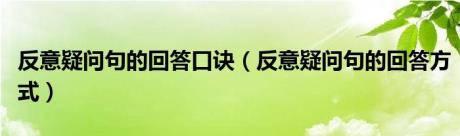 反意疑问句的回答口诀（反意疑问句的回答方式）